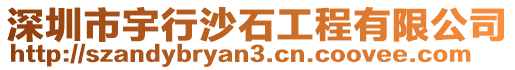 深圳市宇行沙石工程有限公司
http://szandybryan3.cn.coovee.com